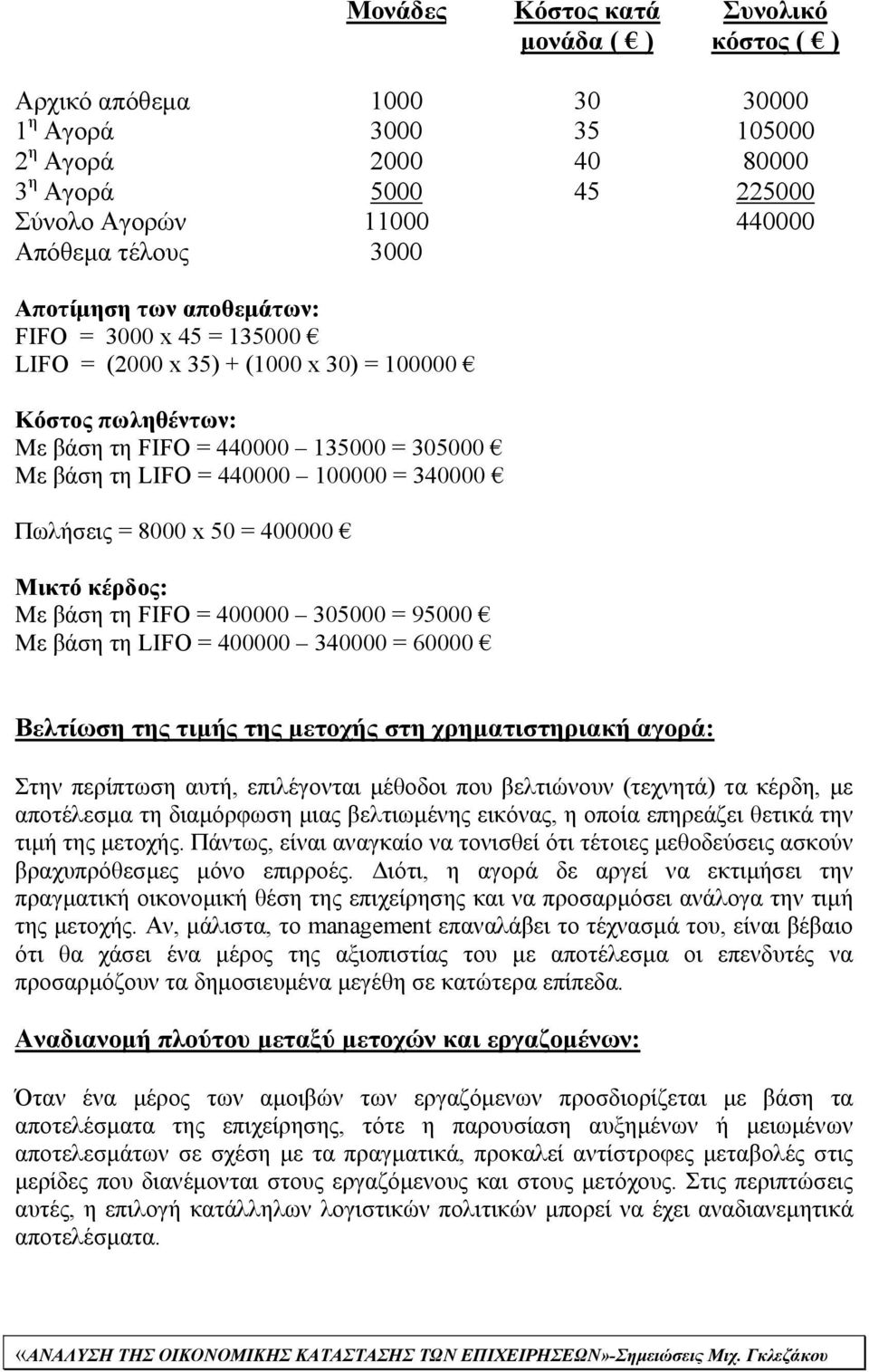 | | Μονάδες | Κόστος κατά μονάδα ( € ) | Συνολικό κόστος ( € ) |
|---|---|---|---|
| Αρχικό απόθεμα | 1000 | 30 | 30000 |
| 1 η Αγορά | 3000 | 35 | 105000 |
| 2 η Αγορά | 2000 | 40 | 80000 |
| 3 η Αγορά | 5000 | 45 | 225000 |
| Σύνολο Αγορών | 11000 | | 440000 |
| Απόθεμα τέλους | 3000 | | |

Αποτίμηση των αποθεμάτων:
FIFO = 3000 x 45 = 135000 €
LIFO = (2000 x 35) + (1000 x 30) = 100000 €

Κόστος πωληθέντων:
Με βάση τη FIFO = 440000 135000 = 305000 €
Με βάση τη LIFO = 440000 100000 = 340000 €

Πωλήσεις = 8000 x 50 = 400000 €

Μικτό κέρδος:
Με βάση τη FIFO = 400000 305000 = 95000 €
Με βάση τη LIFO = 400000 340000 = 60000 €

Βελτίωση της τιμής της μετοχής στη χρηματιστηριακή αγορά:

Στην περίπτωση αυτή, επιλέγονται μέθοδοι που βελτιώνουν (τεχνητά) τα κέρδη, με αποτέλεσμα τη διαμόρφωση μιας βελτιωμένης εικόνας, η οποία επηρεάζει θετικά την τιμή της μετοχής. Πάντως, είναι αναγκαίο να τονισθεί ότι τέτοιες μεθοδεύσεις ασκούν βραχυπρόθεσμες μόνο επιρροές. Διότι, η αγορά δε αργεί να εκτιμήσει την πραγματική οικονομική θέση της επιχείρησης και να προσαρμόσει ανάλογα την τιμή της μετοχής. Αν, μάλιστα, το management επαναλάβει το τέχνασμά του, είναι βέβαιο ότι θα χάσει ένα μέρος της αξιοπιστίας του με αποτέλεσμα οι επενδυτές να προσαρμόζουν τα δημοσιευμένα μεγέθη σε κατώτερα επίπεδα.

Αναδιανομή πλούτου μεταξύ μετοχών και εργαζομένων:

Όταν ένα μέρος των αμοιβών των εργαζόμενων προσδιορίζεται με βάση τα αποτελέσματα της επιχείρησης, τότε η παρουσίαση αυξημένων ή μειωμένων αποτελεσμάτων σε σχέση με τα πραγματικά, προκαλεί αντίστροφες μεταβολές στις μερίδες που διανέμονται στους εργαζόμενους και στους μετόχους. Στις περιπτώσεις αυτές, η επιλογή κατάλληλων λογιστικών πολιτικών μπορεί να έχει αναδιανεμητικά αποτελέσματα.

«ΑΝΑΛΥΣΗ ΤΗΣ ΟΙΚΟΝΟΜΙΚΗΣ ΚΑΤΑΣΤΑΣΗΣ ΤΩΝ ΕΠΙΧΕΙΡΗΣΕΩΝ»-Σημειώσεις Μιχ. Γκλεζάκου